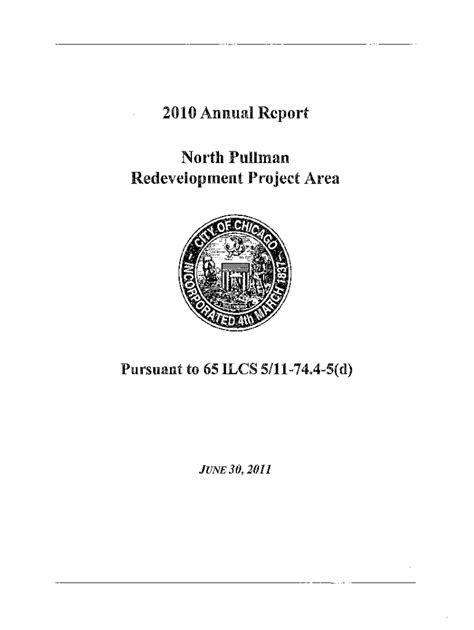 2010 Annual Report

North Pullman
Redevelopment Project Area

CITY OF CHICAGO
INCORPORATED 4th MARCH 1837

Pursuant to 65 ILCS 5/11-74.4-5(d)

JUNE 30, 2011